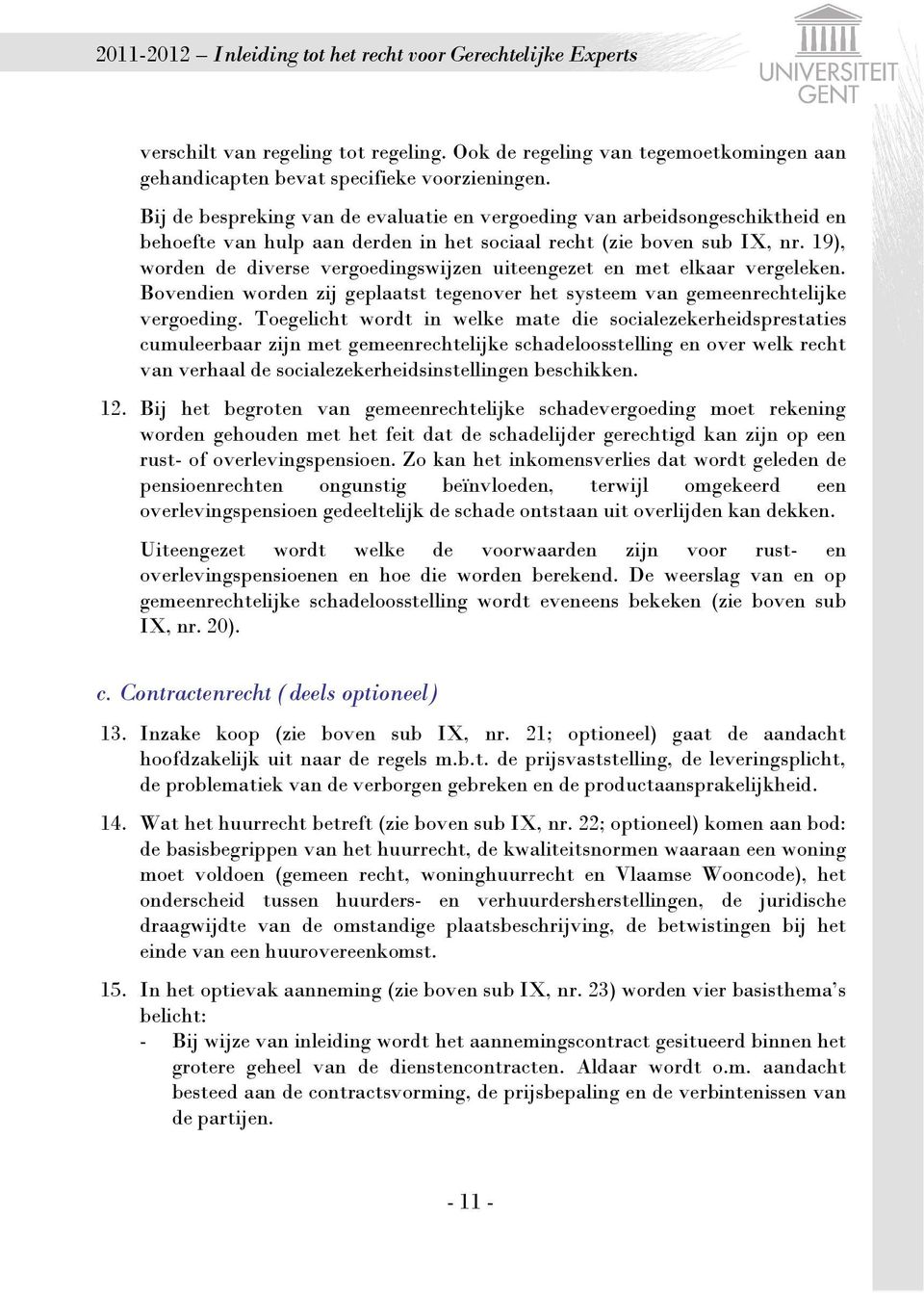 2011-2012 – Inleiding tot het recht voor Gerechtelijke Experts

UNIVERSITEIT GENT

verschilt van regeling tot regeling. Ook de regeling van tegemoetkomingen aan gehandicapten bevat specifieke voorzieningen.

Bij de bespreking van de evaluatie en vergoeding van arbeidsongeschiktheid en behoefte van hulp aan derden in het sociaal recht (zie boven sub IX, nr. 19), worden de diverse vergoedingswijzen uiteengezet en met elkaar vergeleken. Bovendien worden zij geplaatst tegenover het systeem van gemeenrechtelijke vergoeding. Toegelicht wordt in welke mate die socialezekerheidsprestaties cumuleerbaar zijn met gemeenrechtelijke schadeloosstelling en over welk recht van verhaal de socialezekerheidsinstellingen beschikken.

12. Bij het begroten van gemeenrechtelijke schadevergoeding moet rekening worden gehouden met het feit dat de schadelijder gerechtigd kan zijn op een rust- of overlevingspensioen. Zo kan het inkomensverlies dat wordt geleden de pensioenrechten ongunstig beïnvloeden, terwijl omgekeerd een overlevingspensioen gedeeltelijk de schade ontstaan uit overlijden kan dekken.

Uiteengezet wordt welke de voorwaarden zijn voor rust- en overlevingspensioenen en hoe die worden berekend. De weerslag van en op gemeenrechtelijke schadeloosstelling wordt eveneens bekeken (zie boven sub IX, nr. 20).

c. Contractenrecht (deels optioneel)

13. Inzake koop (zie boven sub IX, nr. 21; optioneel) gaat de aandacht hoofdzakelijk uit naar de regels m.b.t. de prijsvaststelling, de leveringsplicht, de problematiek van de verborgen gebreken en de productaansprakelijkheid.

14. Wat het huurrecht betreft (zie boven sub IX, nr. 22; optioneel) komen aan bod: de basisbegrippen van het huurrecht, de kwaliteitsnormen waaraan een woning moet voldoen (gemeen recht, woninghuurrecht en Vlaamse Wooncode), het onderscheid tussen huurders- en verhuurdersherstellingen, de juridische draagwijdte van de omstandige plaatsbeschrijving, de betwistingen bij het einde van een huurovereenkomst.

15. In het optievak aanneming (zie boven sub IX, nr. 23) worden vier basisthema's belicht:
- Bij wijze van inleiding wordt het aannemingscontract gesitueerd binnen het grotere geheel van de dienstencontracten. Aldaar wordt o.m. aandacht besteed aan de contractsvorming, de prijsbepaling en de verbintenissen van de partijen.

- 11 -